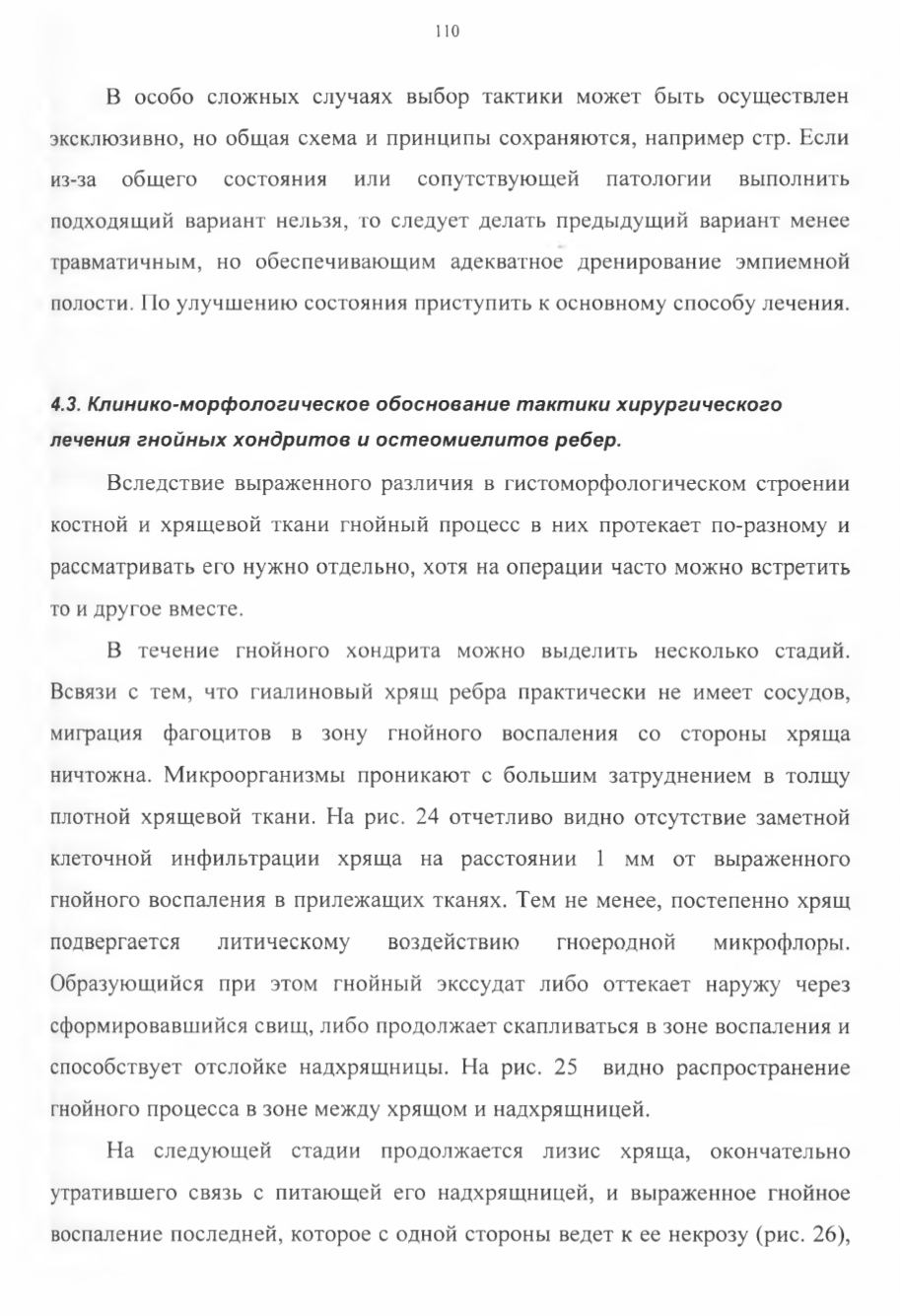 110

В особо сложных случаях выбор тактики может быть осуществлен эксклюзивно, но общая схема и принципы сохраняются, например стр. Если из-за общего состояния или сопутствующей патологии выполнить подходящий вариант нельзя, то следует делать предыдущий вариант менее травматичным, но обеспечивающим адекватное дренирование эмпиемной полости. По улучшению состояния приступить к основному способу лечения.

4.3. Клинико-морфологическое обоснование тактики хирургического лечения гнойных хондритов и остеомиелитов ребер.

Вследствие выраженного различия в гистоморфологическом строении костной и хрящевой ткани гнойный процесс в них протекает по-разному и рассматривать его нужно отдельно, хотя на операции часто можно встретить то и другое вместе.

В течение гнойного хондрита можно выделить несколько стадий. Всвязи с тем, что гиалиновый хрящ ребра практически не имеет сосудов, миграция фагоцитов в зону гнойного воспаления со стороны хряща ничтожна. Микроорганизмы проникают с большим затруднением в толщу плотной хрящевой ткани. На рис. 24 отчетливо видно отсутствие заметной клеточной инфильтрации хряща на расстоянии 1 мм от выраженного гнойного воспаления в прилежащих тканях. Тем не менее, постепенно хрящ подвергается литическому воздействию гноеродной микрофлоры. Образующийся при этом гнойный экссудат либо оттекает наружу через сформировавшийся свищ, либо продолжает скапливаться в зоне воспаления и способствует отслойке надхрящницы. На рис. 25 видно распространение гнойного процесса в зоне между хрящом и надхрящницей.

На следующей стадии продолжается лизис хряща, окончательно утратившего связь с питающей его надхрящницей, и выраженное гнойное воспаление последней, которое с одной стороны ведет к ее некрозу (рис. 26),